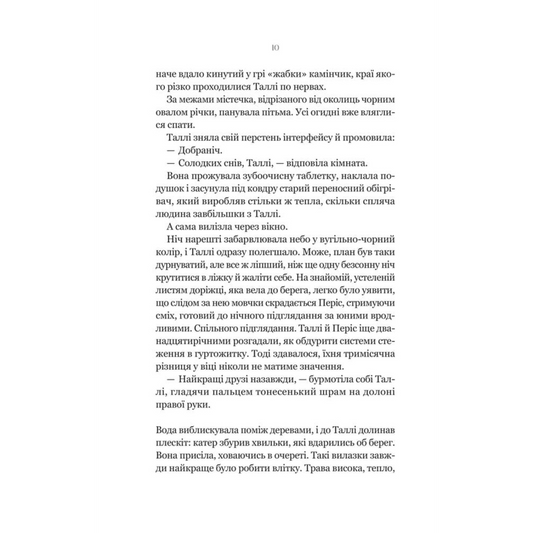 10

наче вдало кинутий у грі «жабки» камінчик, краї якого різко проходилися Таллі по нервах.

За межами містечка, відрізаного від околиць чорним овалом річки, панувала пітьма. Усі огидні вже вляглися спати.

Таллі зняла свій перстень інтерфейсу й промовила:

— Добраніч.

— Солодких снів, Таллі, — відповіла кімната.

Вона прожувала зубоочисну таблетку, наклала подушок і засунула під ковдру старий переносний обігрівач, який виробляв стільки ж тепла, скільки спляча людина завбільшки з Таллі.

А сама вилізла через вікно.

Ніч нарешті забарвлювала небо у вугільно-чорний колір, і Таллі одразу полегшало. Може, план був таки дурнуватий, але все ж ліпший, ніж ще одну безсонну ніч крутитися в ліжку й жаліти себе. На знайомій, устеленій листям доріжці, яка вела до берега, легко було уявити, що слідом за нею мовчки скрадається Періс, стримуючи сміх, готовий до нічного підглядання за юними вродливими. Спільного підглядання. Таллі й Періс іще дванадцятирічними розгадали, як обдурити системи стеження в гуртожитку. Тоді здавалося, їхня тримісячна різниця у віці ніколи не матиме значення.

— Найкращі друзі назавжди, — бурмотіла собі Таллі, гладячи пальцем тонесенький шрам на долоні правої руки.

Вода виблискувала поміж деревами, і до Таллі долинав плескіт: катер збурив хвильки, які вдарились об берег. Вона присіла, ховаючись в очереті. Такі вилазки завжди найкраще було робити влітку. Трава висока, тепло,